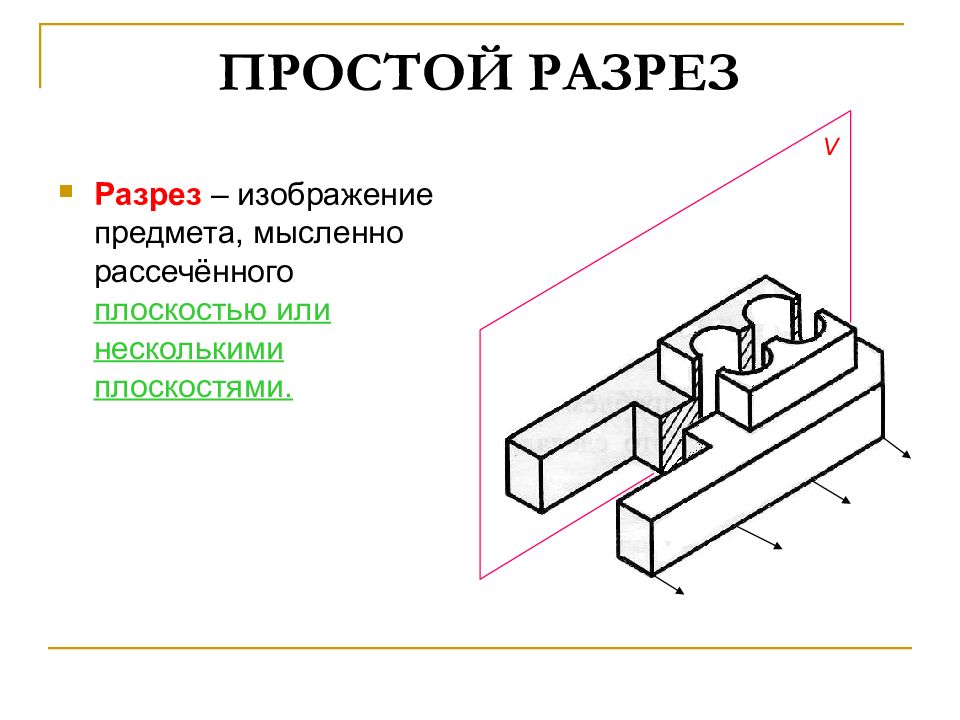 ПРОСТОЙ РАЗРЕЗ

Разрез – изображение предмета, мысленно рассечённого плоскостью или несколькими плоскостями.

V